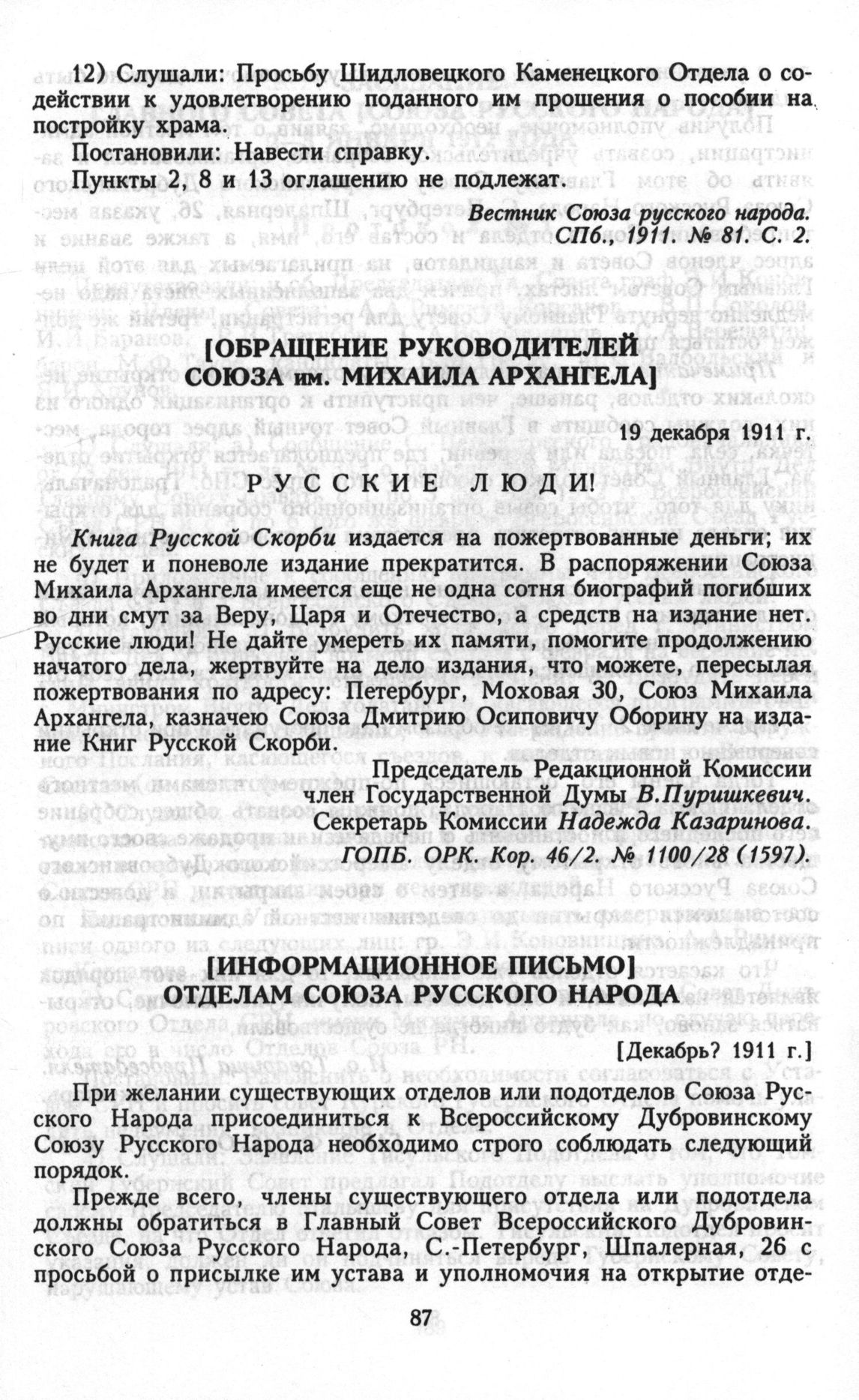 12) Слушали: Просьбу Шидловецкого Каменецкого Отдела о содействии к удовлетворению поданного им прошения о пособии на постройку храма.

Постановили: Навести справку.

Пункты 2, 8 и 13 оглашению не подлежат.

Вестник Союза русского народа. СПб., 1911. № 81. С. 2.

[ОБРАЩЕНИЕ РУКОВОДИТЕЛЕЙ СОЮЗА им. МИХАИЛА АРХАНГЕЛА]

19 декабря 1911 г.

РУССКИЕ ЛЮДИ!

Книга Русской Скорби издается на пожертвованные деньги; их не будет и поневоле издание прекратится. В распоряжении Союза Михаила Архангела имеется еще не одна сотня биографий погибших во дни смут за Веру, Царя и Отечество, а средств на издание нет. Русские люди! Не дайте умереть их памяти, помогите продолжению начатого дела, жертвуйте на дело издания, что можете, пересылая пожертвования по адресу: Петербург, Моховая 30, Союз Михаила Архангела, казначею Союза Дмитрию Осиповичу Оборину на издание Книг Русской Скорби.

Председатель Редакционной Комиссии член Государственной Думы В.Пуришкевич.
Секретарь Комиссии Надежда Казаринова.
ГОПБ. ОРК. Кор. 46/2. № 1100/28 (1597).

[ИНФОРМАЦИОННОЕ ПИСЬМО] ОТДЕЛАМ СОЮЗА РУССКОГО НАРОДА

[Декабрь? 1911 г.]

При желании существующих отделов или подотделов Союза Русского Народа присоединиться к Всероссийскому Дубровинскому Союзу Русского Народа необходимо строго соблюдать следующий порядок.

Прежде всего, члены существующего отдела или подотдела должны обратиться в Главный Совет Всероссийского Дубровинского Союза Русского Народа, С.-Петербург, Шпалерная, 26 с просьбой о присылке им устава и уполномочия на открытие отде-

87